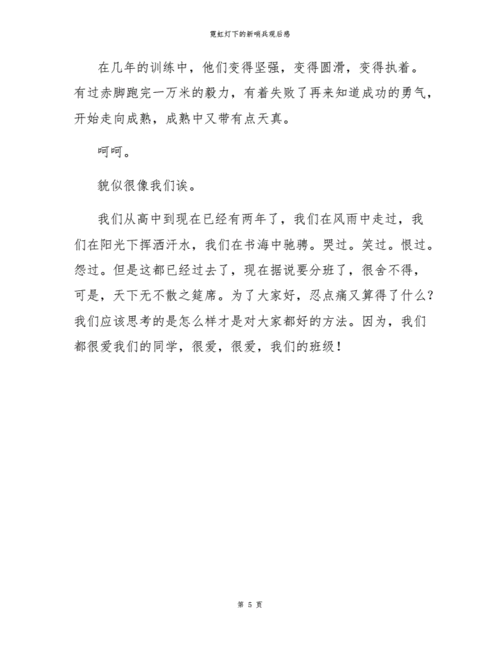 霓虹灯下的新哨兵观后感

在几年的训练中，他们变得坚强，变得圆滑，变得执着。有过赤脚跑完一万米的毅力，有着失败了再来知道成功的勇气，开始走向成熟，成熟中又带有点天真。

呵呵。

貌似很像我们诶。

我们从高中到现在已经有两年了，我们在风雨中走过，我们在阳光下挥洒汗水，我们在书海中驰骋。哭过。笑过。恨过。怨过。但是这都已经过去了，现在据说要分班了，很舍不得，可是，天下无不散之筵席。为了大家好，忍点痛又算得了什么？我们应该思考的是怎么样才是对大家都好的方法。因为，我们都很爱我们的同学，很爱，很爱，我们的班级！

第 5 页